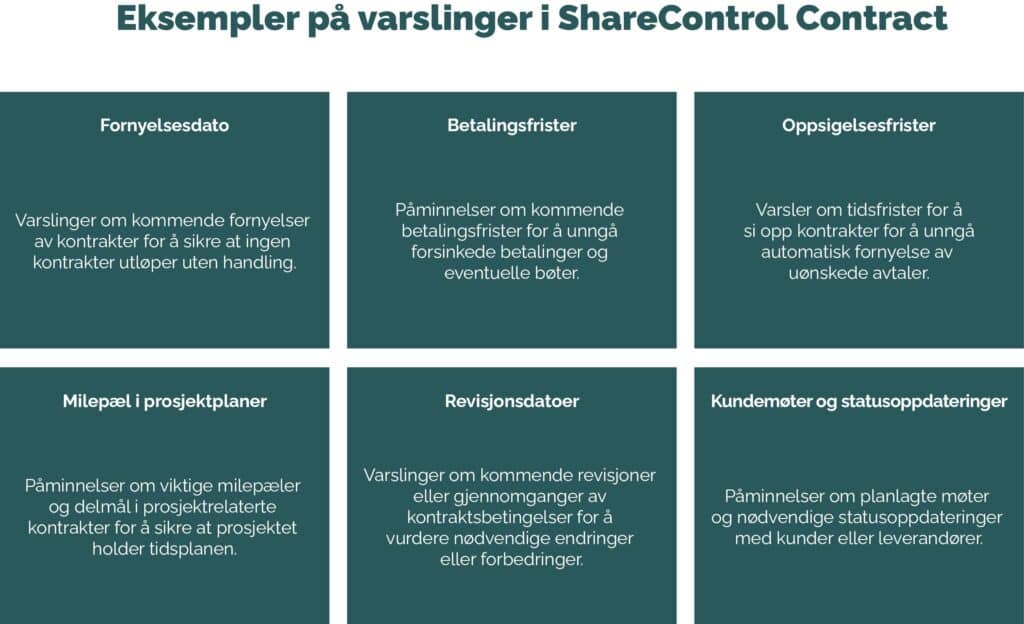 Eksempler på varslinger i ShareControl Contract

Fornyelsesdato

Varslinger om kommende fornyelser av kontrakter for å sikre at ingen kontrakter utløper uten handling.

Betalingsfrister

Påminnelser om kommende betalingsfrister for å unngå forsinkede betalinger og eventuelle bøter.

Oppsigelsesfrister

Varsler om tidsfrister for å si opp kontrakter for å unngå automatisk fornyelse av uønskede avtaler.

Milepæl i prosjektplaner

Påminnelser om viktige milepæler og delmål i prosjektrelaterte kontrakter for å sikre at prosjektet holder tidsplanen.

Revisjonsdatoer

Varslinger om kommende revisjoner eller gjennomganger av kontraktsbetingelser for å vurdere nødvendige endringer eller forbedringer.

Kundemøter og statusoppdateringer

Påminnelser om planlagte møter og nødvendige statusoppdateringer med kunder eller leverandører.